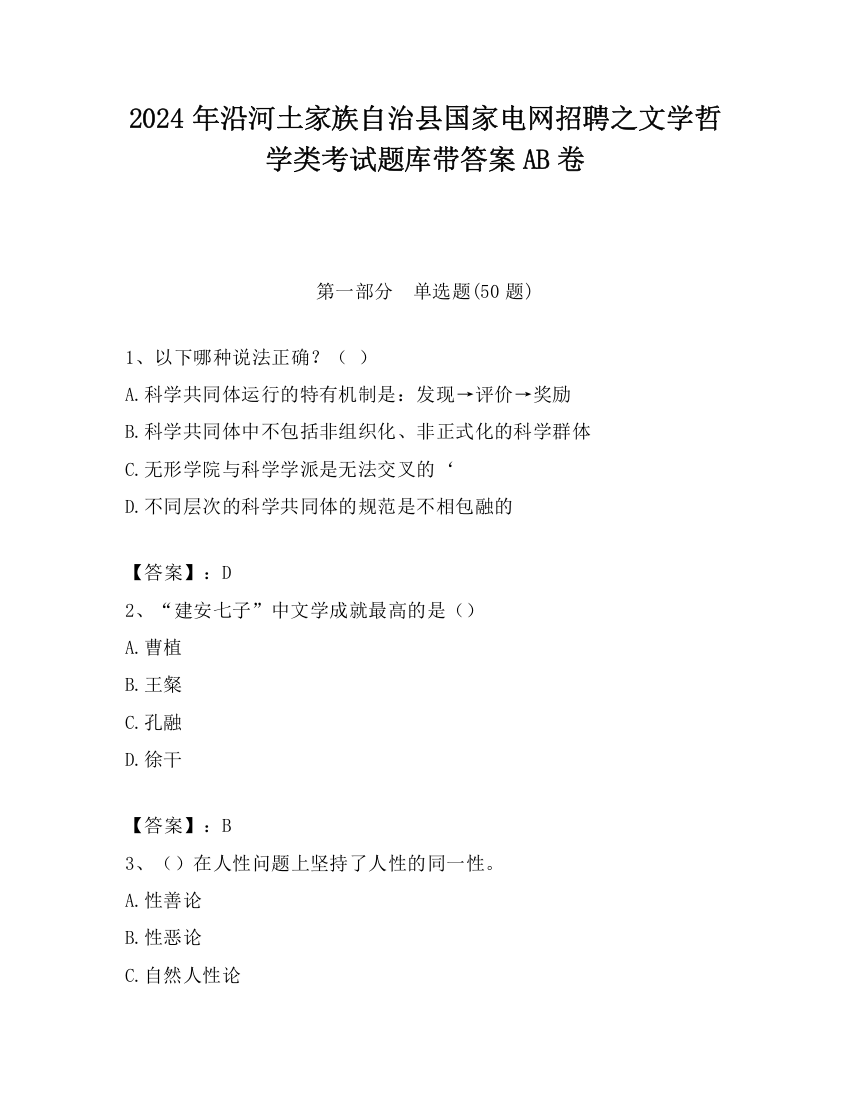 2024 年沿河土家族自治县国家电网招聘之文学哲学类考试题库带答案 AB 卷

第一部分　单选题(50 题)

1、以下哪种说法正确？（ ）
A.科学共同体运行的特有机制是：发现→评价→奖励
B.科学共同体中不包括非组织化、非正式化的科学群体
C.无形学院与科学学派是无法交叉的‘
D.不同层次的科学共同体的规范是不相包融的

【答案】：D
2、“建安七子”中文学成就最高的是（）
A.曹植
B.王粲
C.孔融
D.徐干

【答案】：B
3、（）在人性问题上坚持了人性的同一性。
A.性善论
B.性恶论
C.自然人性论